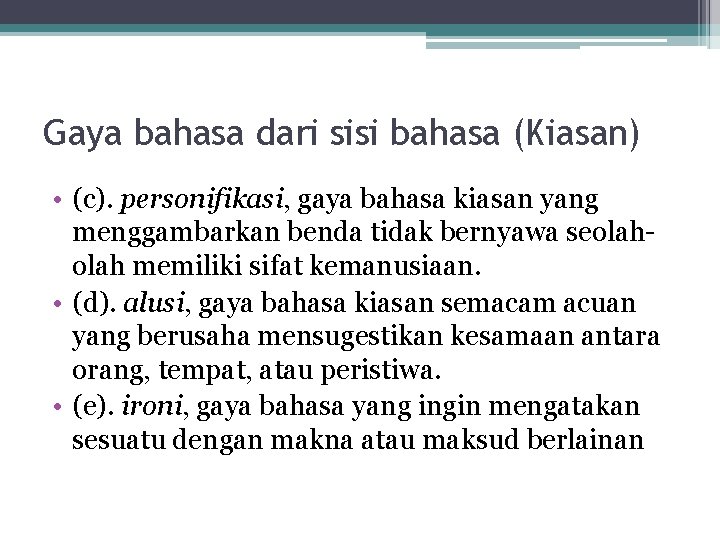 Gaya bahasa dari sisi bahasa (Kiasan)

• (c). personifikasi, gaya bahasa kiasan yang menggambarkan benda tidak bernyawa seolah-olah memiliki sifat kemanusiaan.
• (d). alusi, gaya bahasa kiasan semacam acuan yang berusaha mensugestikan kesamaan antara orang, tempat, atau peristiwa.
• (e). ironi, gaya bahasa yang ingin mengatakan sesuatu dengan makna atau maksud berlainan